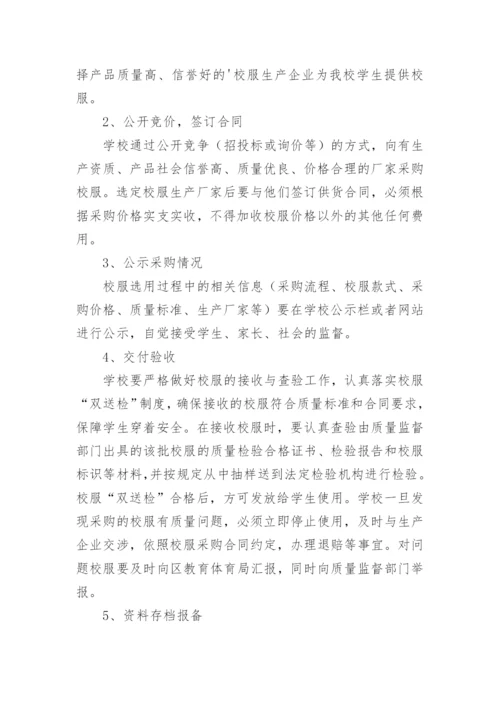 择产品质量高、信誉好的'校服生产企业为我校学生提供校服。

2、公开竞价，签订合同

学校通过公开竞争（招投标或询价等）的方式，向有生产资质、产品社会信誉高、质量优良、价格合理的厂家采购校服。选定校服生产厂家后要与他们签订供货合同，必须根据采购价格实支实收，不得加收校服价格以外的其他任何费用。

3、公示采购情况

校服选用过程中的相关信息（采购流程、校服款式、采购价格、质量标准、生产厂家等）要在学校公示栏或者网站进行公示，自觉接受学生、家长、社会的监督。

4、交付验收

学校要严格做好校服的接收与查验工作，认真落实校服“双送检”制度，确保接收的校服符合质量标准和合同要求，保障学生穿着安全。在接收校服时，要认真查验由质量监督部门出具的该批校服的质量检验合格证书、检验报告和校服标识等材料，并按规定从中抽样送到法定检验机构进行检验。校服“双送检”合格后，方可发放给学生使用。学校一旦发现采购的校服有质量问题，必须立即停止使用，及时与生产企业交涉，依照校服采购合同约定，办理退赔等事宜。对问题校服要及时向区教育体育局汇报，同时向质量监督部门举报。

5、资料存档报备